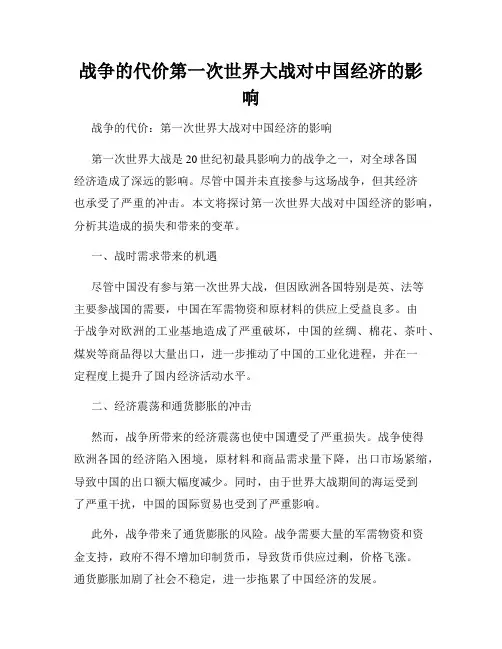 战争的代价第一次世界大战对中国经济的影响

战争的代价：第一次世界大战对中国经济的影响

第一次世界大战是20世纪初最具影响力的战争之一，对全球各国经济造成了深远的影响。尽管中国并未直接参与这场战争，但其经济也承受了严重的冲击。本文将探讨第一次世界大战对中国经济的影响，分析其造成的损失和带来的变革。

一、战时需求带来的机遇

尽管中国没有参与第一次世界大战，但因欧洲各国特别是英、法等主要参战国的需要，中国在军需物资和原材料的供应上受益良多。由于战争对欧洲的工业基地造成了严重破坏，中国的丝绸、棉花、茶叶、煤炭等商品得以大量出口，进一步推动了中国的工业化进程，并在一定程度上提升了国内经济活动水平。

二、经济震荡和通货膨胀的冲击

然而，战争所带来的经济震荡也使中国遭受了严重损失。战争使得欧洲各国的经济陷入困境，原材料和商品需求量下降，出口市场紧缩，导致中国的出口额大幅度减少。同时，由于世界大战期间的海运受到了严重干扰，中国的国际贸易也受到了严重影响。

此外，战争带来了通货膨胀的风险。战争需要大量的军需物资和资金支持，政府不得不增加印制货币，导致货币供应过剩，价格飞涨。通货膨胀加剧了社会不稳定，进一步拖累了中国经济的发展。